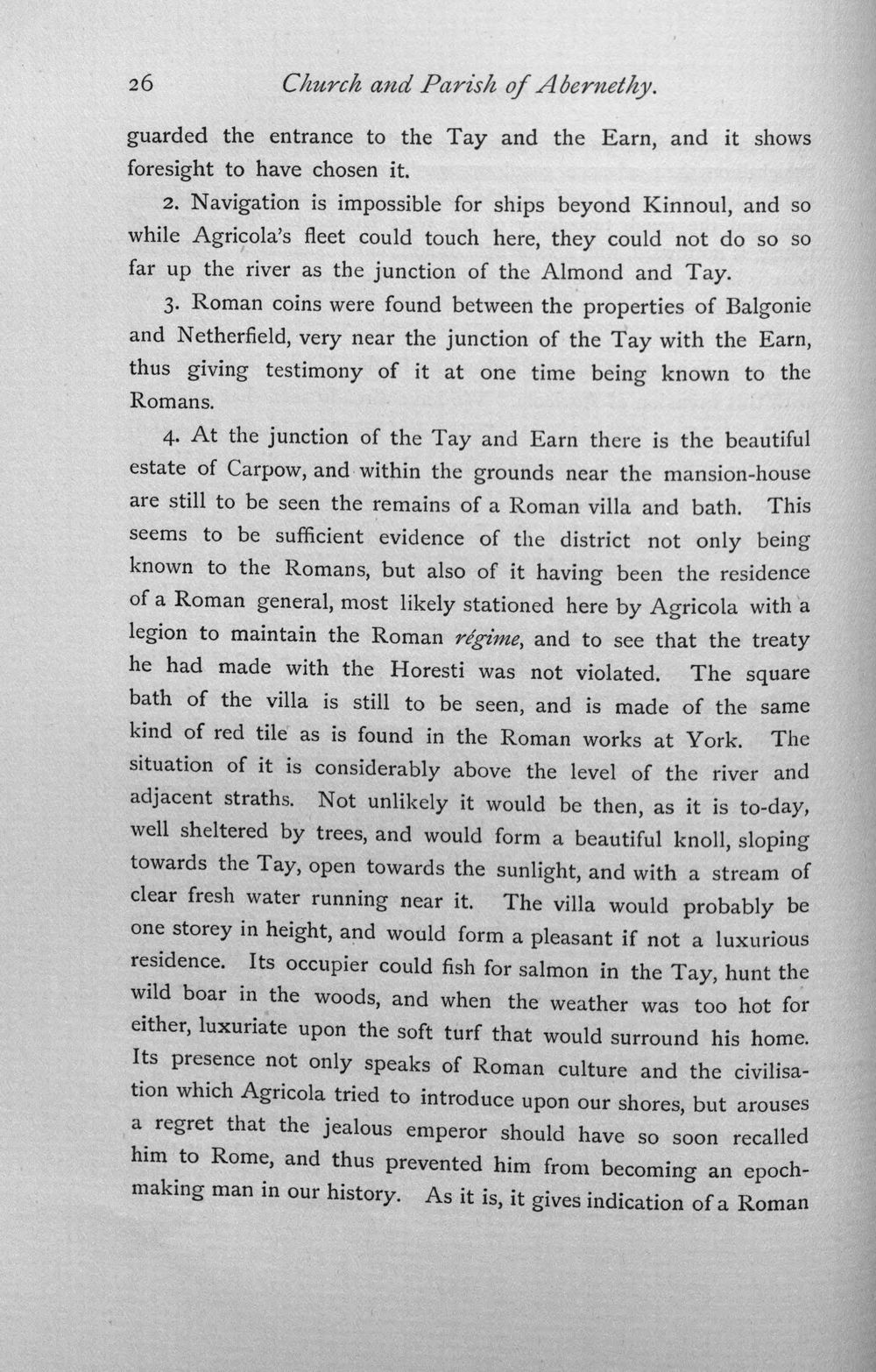 26 Church and Parish of Abernethy.

guarded the entrance to the Tay and the Earn, and it shows foresight to have chosen it.

2. Navigation is impossible for ships beyond Kinnoul, and so while Agricola's fleet could touch here, they could not do so so far up the river as the junction of the Almond and Tay.

3. Roman coins were found between the properties of Balgonie and Netherfield, very near the junction of the Tay with the Earn, thus giving testimony of it at one time being known to the Romans.

4. At the junction of the Tay and Earn there is the beautiful estate of Carpow, and within the grounds near the mansion-house are still to be seen the remains of a Roman villa and bath. This seems to be sufficient evidence of the district not only being known to the Romans, but also of it having been the residence of a Roman general, most likely stationed here by Agricola with a legion to maintain the Roman régime, and to see that the treaty he had made with the Horesti was not violated. The square bath of the villa is still to be seen, and is made of the same kind of red tile as is found in the Roman works at York. The situation of it is considerably above the level of the river and adjacent straths. Not unlikely it would be then, as it is to-day, well sheltered by trees, and would form a beautiful knoll, sloping towards the Tay, open towards the sunlight, and with a stream of clear fresh water running near it. The villa would probably be one storey in height, and would form a pleasant if not a luxurious residence. Its occupier could fish for salmon in the Tay, hunt the wild boar in the woods, and when the weather was too hot for either, luxuriate upon the soft turf that would surround his home. Its presence not only speaks of Roman culture and the civilisation which Agricola tried to introduce upon our shores, but arouses a regret that the jealous emperor should have so soon recalled him to Rome, and thus prevented him from becoming an epoch-making man in our history. As it is, it gives indication of a Roman